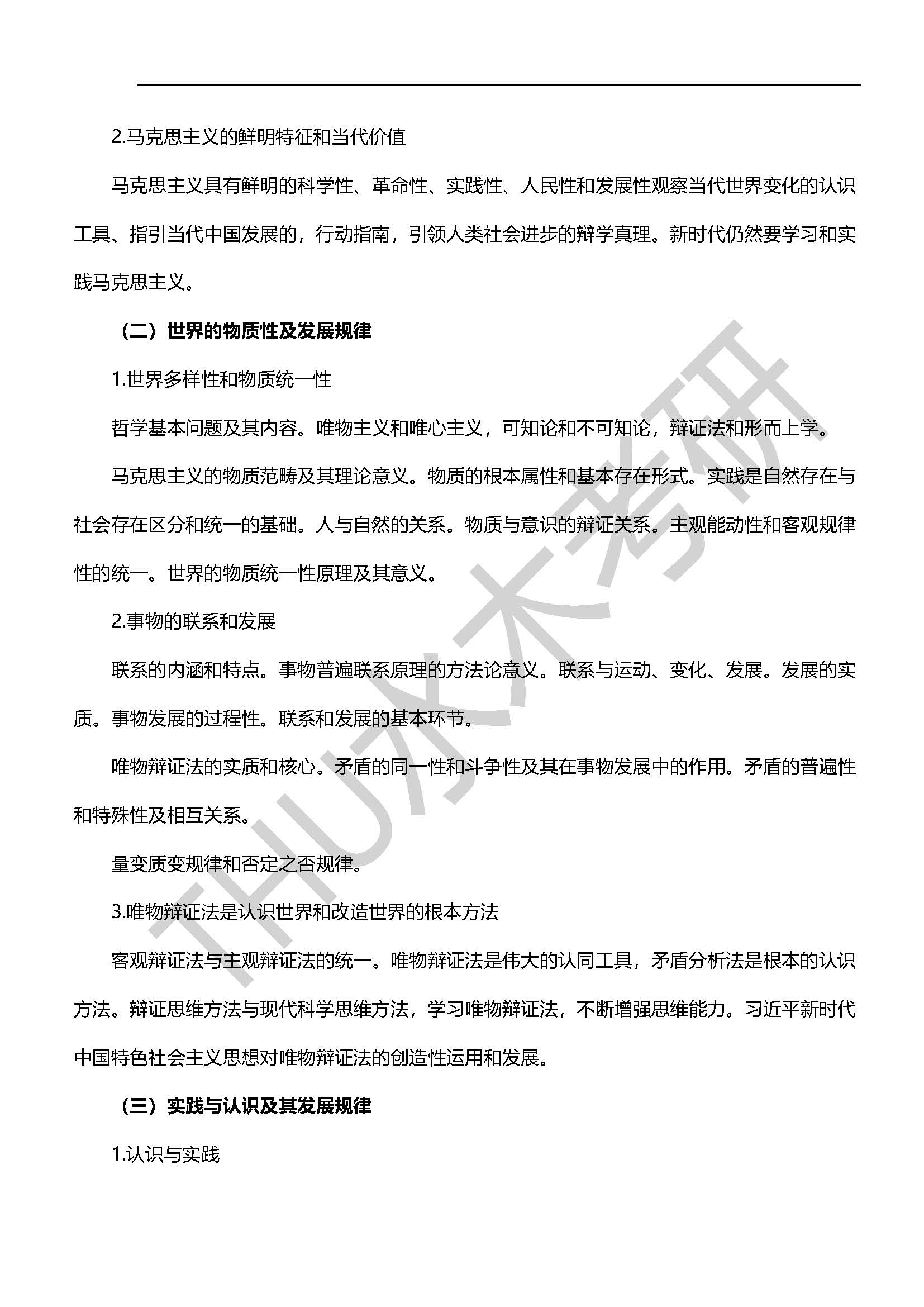 2.马克思主义的鲜明特征和当代价值

马克思主义具有鲜明的科学性、革命性、实践性、人民性和发展性观察当代世界变化的认识工具、指引当代中国发展的，行动指南，引领人类社会进步的辩学真理。新时代仍然要学习和实践马克思主义。

（二）世界的物质性及发展规律

1.世界多样性和物质统一性

哲学基本问题及其内容。唯物主义和唯心主义，可知论和不可知论，辩证法和形而上学。

马克思主义的物质范畴及其理论意义。物质的根本属性和基本存在形式。实践是自然存在与社会存在区分和统一的基础。人与自然的关系。物质与意识的辩证关系。主观能动性和客观规律性的统一。世界的物质统一性原理及其意义。

2.事物的联系和发展

联系的内涵和特点。事物普遍联系原理的方法论意义。联系与运动、变化、发展。发展的实质。事物发展的过程性。联系和发展的基本环节。

唯物辩证法的实质和核心。矛盾的同一性和斗争性及其在事物发展中的作用。矛盾的普遍性和特殊性及相互关系。

量变质变规律和否定之否规律。

3.唯物辩证法是认识世界和改造世界的根本方法

客观辩证法与主观辩证法的统一。唯物辩证法是伟大的认同工具，矛盾分析法是根本的认识方法。辩证思维方法与现代科学思维方法，学习唯物辩证法，不断增强思维能力。习近平新时代中国特色社会主义思想对唯物辩证法的创造性运用和发展。

（三）实践与认识及其发展规律

1.认识与实践

THU水木考研